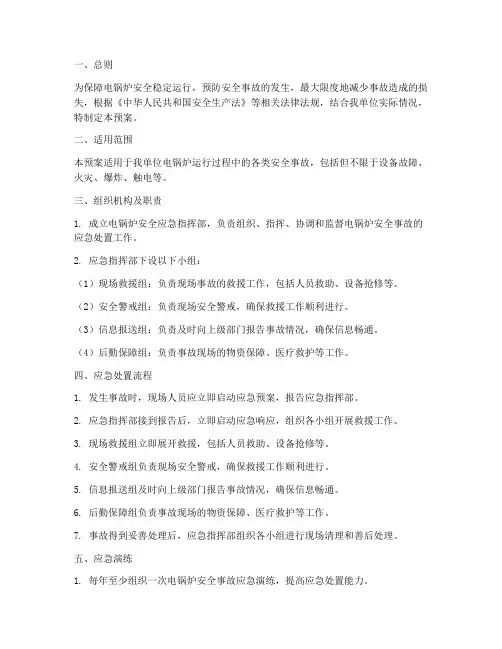 一、总则

为保障电锅炉安全稳定运行，预防安全事故的发生，最大限度地减少事故造成的损失，根据《中华人民共和国安全生产法》等相关法律法规，结合我单位实际情况，特制定本预案。

二、适用范围

本预案适用于我单位电锅炉运行过程中的各类安全事故，包括但不限于设备故障、火灾、爆炸、触电等。

三、组织机构及职责

1. 成立电锅炉安全应急指挥部，负责组织、指挥、协调和监督电锅炉安全事故的应急处置工作。

2. 应急指挥部下设以下小组：

（1）现场救援组：负责现场事故的救援工作，包括人员救助、设备抢修等。

（2）安全警戒组：负责现场安全警戒，确保救援工作顺利进行。

（3）信息报送组：负责及时向上级部门报告事故情况，确保信息畅通。

（4）后勤保障组：负责事故现场的物资保障、医疗救护等工作。

四、应急处置流程

1. 发生事故时，现场人员应立即启动应急预案，报告应急指挥部。

2. 应急指挥部接到报告后，立即启动应急响应，组织各小组开展救援工作。

3. 现场救援组立即展开救援，包括人员救助、设备抢修等。

4. 安全警戒组负责现场安全警戒，确保救援工作顺利进行。

5. 信息报送组及时向上级部门报告事故情况，确保信息畅通。

6. 后勤保障组负责事故现场的物资保障、医疗救护等工作。

7. 事故得到妥善处理后，应急指挥部组织各小组进行现场清理和善后处理。

五、应急演练

1. 每年至少组织一次电锅炉安全事故应急演练，提高应急处置能力。